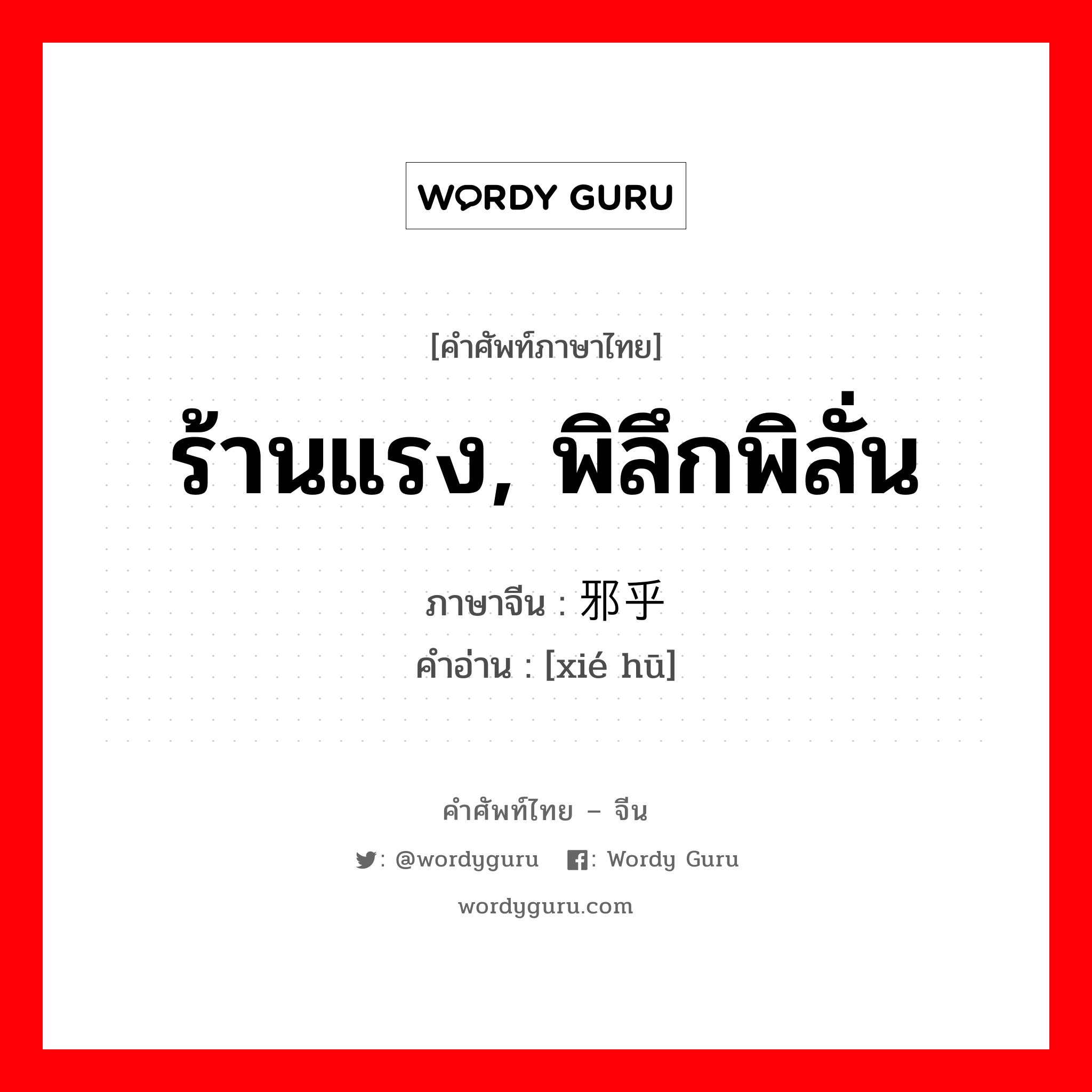 WORDY GURU

[คำศัพท์ภาษาไทย]

ร้านแรง, พิลึกพิลั่น

ภาษาจีน : 邪乎

คำอ่าน : [xié hū]

คำศัพท์ไทย – จีน

: @wordyguru : Wordy Guru

wordyguru.com